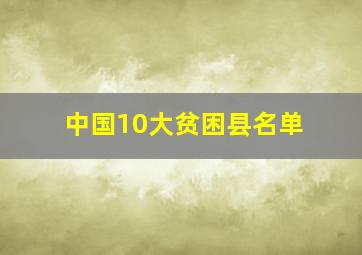 中国10大贫困县名单